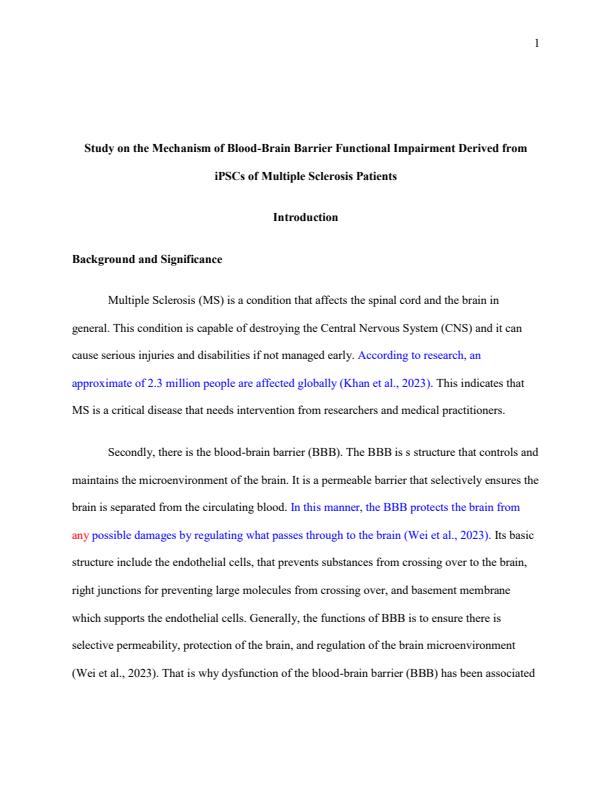 1

Study on the Mechanism of Blood-Brain Barrier Functional Impairment Derived from iPSCs of Multiple Sclerosis Patients

Introduction

Background and Significance

Multiple Sclerosis (MS) is a condition that affects the spinal cord and the brain in general. This condition is capable of destroying the Central Nervous System (CNS) and it can cause serious injuries and disabilities if not managed early. According to research, an approximate of 2.3 million people are affected globally (Khan et al., 2023). This indicates that MS is a critical disease that needs intervention from researchers and medical practitioners.

Secondly, there is the blood-brain barrier (BBB). The BBB is s structure that controls and maintains the microenvironment of the brain. It is a permeable barrier that selectively ensures the brain is separated from the circulating blood. In this manner, the BBB protects the brain from any possible damages by regulating what passes through to the brain (Wei et al., 2023). Its basic structure include the endothelial cells, that prevents substances from crossing over to the brain, right junctions for preventing large molecules from crossing over, and basement membrane which supports the endothelial cells. Generally, the functions of BBB is to ensure there is selective permeability, protection of the brain, and regulation of the brain microenvironment (Wei et al., 2023). That is why dysfunction of the blood-brain barrier (BBB) has been associated